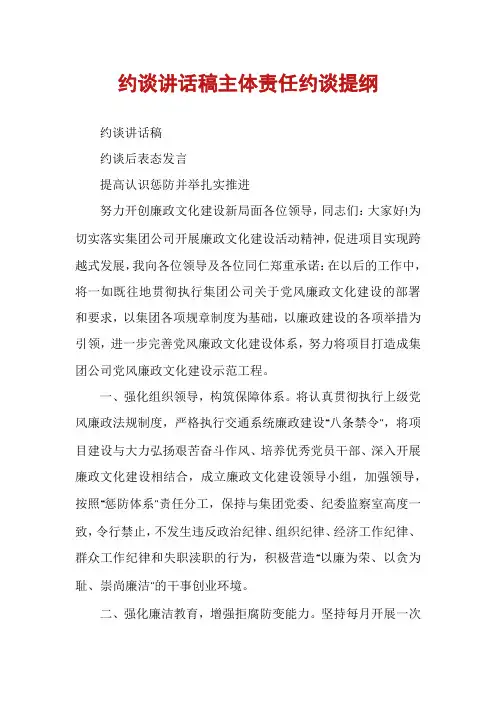 约谈讲话稿主体责任约谈提纲

约谈讲话稿

约谈后表态发言

提高认识惩防并举扎实推进

努力开创廉政文化建设新局面各位领导，同志们：大家好!为切实落实集团公司开展廉政文化建设活动精神，促进项目实现跨越式发展，我向各位领导及各位同仁郑重承诺：在以后的工作中，将一如既往地贯彻执行集团公司关于党风廉政文化建设的部署和要求，以集团各项规章制度为基础，以廉政建设的各项举措为引领，进一步完善党风廉政文化建设体系，努力将项目打造成集团公司党风廉政文化建设示范工程。

一、强化组织领导，构筑保障体系。将认真贯彻执行上级党风廉政法规制度，严格执行交通系统廉政建设"八条禁令"，将项目建设与大力弘扬艰苦奋斗作风、培养优秀党员干部、深入开展廉政文化建设相结合，成立廉政文化建设领导小组，加强领导，按照"惩防体系"责任分工，保持与集团党委、纪委监察室高度一致，令行禁止，不发生违反政治纪律、组织纪律、经济工作纪律、群众工作纪律和失职渎职的行为，积极营造"以廉为荣、以贪为耻、崇尚廉洁"的干事创业环境。

二、强化廉洁教育，增强拒腐防变能力。坚持每月开展一次